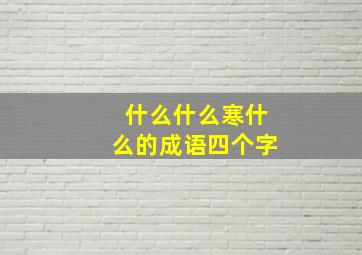 什么什么寒什么的成语四个字